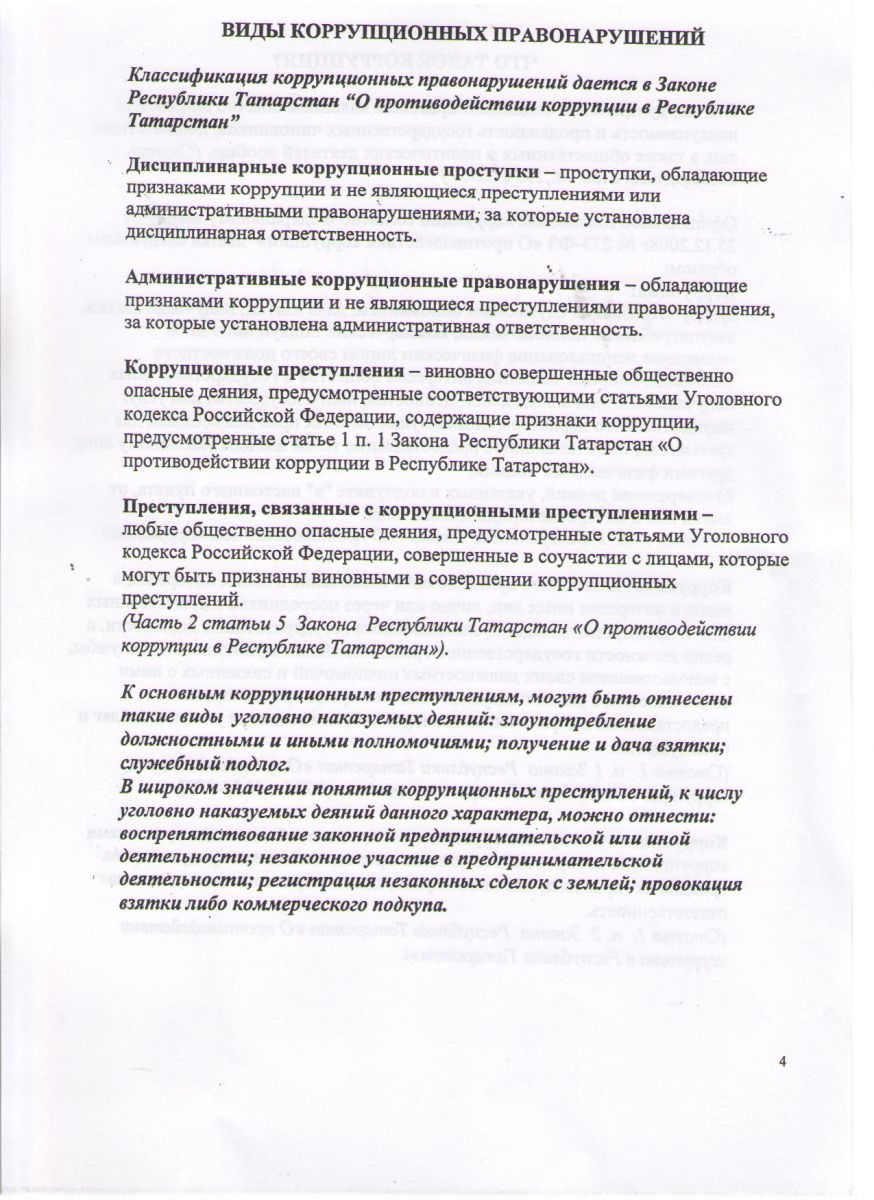 ВИДЫ КОРРУПЦИОННЫХ ПРАВОНАРУШЕНИЙ

Классификация коррупционных правонарушений дается в Законе Республики Татарстан “О противодействии коррупции в Республике Татарстан”

Дисциплинарные коррупционные проступки – проступки, обладающие признаками коррупции и не являющиеся преступлениями или административными правонарушениями, за которые установлена дисциплинарная ответственность.

Административные коррупционные правонарушения – обладающие признаками коррупции и не являющиеся преступлениями правонарушения, за которые установлена административная ответственность.

Коррупционные преступления – виновно совершенные общественно опасные деяния, предусмотренные соответствующими статьями Уголовного кодекса Российской Федерации, содержащие признаки коррупции, предусмотренные статье 1 п. 1 Закона Республики Татарстан «О противодействии коррупции в Республике Татарстан».

Преступления, связанные с коррупционными преступлениями – любые общественно опасные деяния, предусмотренные статьями Уголовного кодекса Российской Федерации, совершенные в соучастии с лицами, которые могут быть признаны виновными в совершении коррупционных преступлений.
(Часть 2 статьи 5 Закона Республики Татарстан «О противодействии коррупции в Республике Татарстан»).

К основным коррупционным преступлениям, могут быть отнесены такие виды уголовно наказуемых деяний: злоупотребление должностными и иными полномочиями; получение и дача взятки; служебный подлог.
В широком значении понятия коррупционных преступлений, к числу уголовно наказуемых деяний данного характера, можно отнести: воспрепятствование законной предпринимательской или иной деятельности; незаконное участие в предпринимательской деятельности; регистрация незаконных сделок с землей; провокация взятки либо коммерческого подкупа.

4